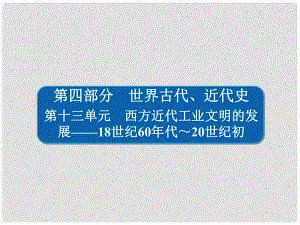 第四部分　世界古代、近代史

第十三单元　西方近代工业文明的发展——18世纪60年代～20世纪初